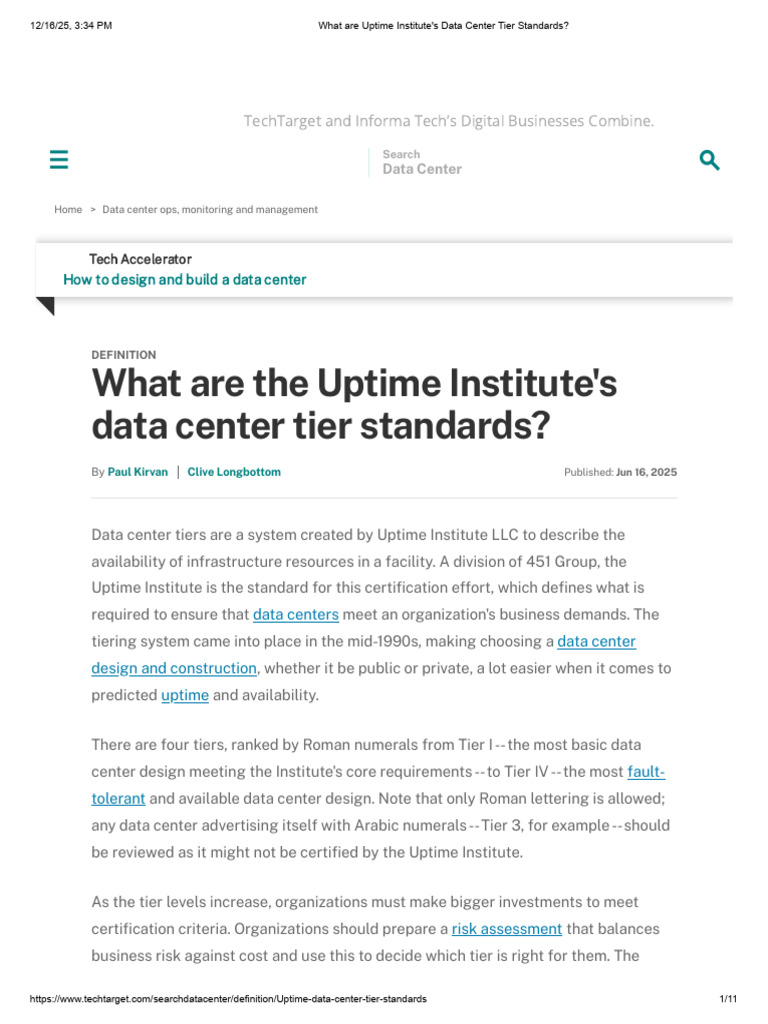 12/16/25, 3:34 PM What are Uptime Institute's Data Center Tier Standards?

TechTarget and Informa Tech's Digital Businesses Combine.

Search
Data Center

Home > Data center ops, monitoring and management

Tech Accelerator
How to design and build a data center

DEFINITION

What are the Uptime Institute's data center tier standards?

By Paul Kirvan | Clive Longbottom

Published: Jun 16, 2025

Data center tiers are a system created by Uptime Institute LLC to describe the availability of infrastructure resources in a facility. A division of 451 Group, the Uptime Institute is the standard for this certification effort, which defines what is required to ensure that data centers meet an organization's business demands. The tiering system came into place in the mid-1990s, making choosing a data center design and construction, whether it be public or private, a lot easier when it comes to predicted uptime and availability.

There are four tiers, ranked by Roman numerals from Tier I -- the most basic data center design meeting the Institute's core requirements -- to Tier IV -- the most fault-tolerant and available data center design. Note that only Roman lettering is allowed; any data center advertising itself with Arabic numerals -- Tier 3, for example -- should be reviewed as it might not be certified by the Uptime Institute.

As the tier levels increase, organizations must make bigger investments to meet certification criteria. Organizations should prepare a risk assessment that balances business risk against cost and use this to decide which tier is right for them. The

https://www.techtarget.com/searchdatacenter/definition/Uptime-data-center-tier-standards 1/11